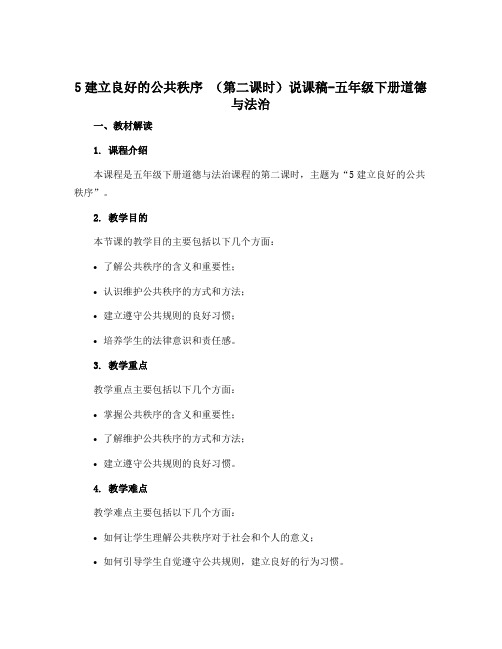 5 建立良好的公共秩序 （第二课时）说课稿-五年级下册道德与法治

一、教材解读

1. 课程介绍

本课程是五年级下册道德与法治课程的第二课时，主题为“5 建立良好的公共秩序”。

2. 教学目的

本节课的教学目的主要包括以下几个方面：

• 了解公共秩序的含义和重要性；

• 认识维护公共秩序的方式和方法；

• 建立遵守公共规则的良好习惯；

• 培养学生的法律意识和责任感。

3. 教学重点

教学重点主要包括以下几个方面：

• 掌握公共秩序的含义和重要性；

• 了解维护公共秩序的方式和方法；

• 建立遵守公共规则的良好习惯。

4. 教学难点

教学难点主要包括以下几个方面：

• 如何让学生理解公共秩序对于社会和个人的意义；

• 如何引导学生自觉遵守公共规则，建立良好的行为习惯。